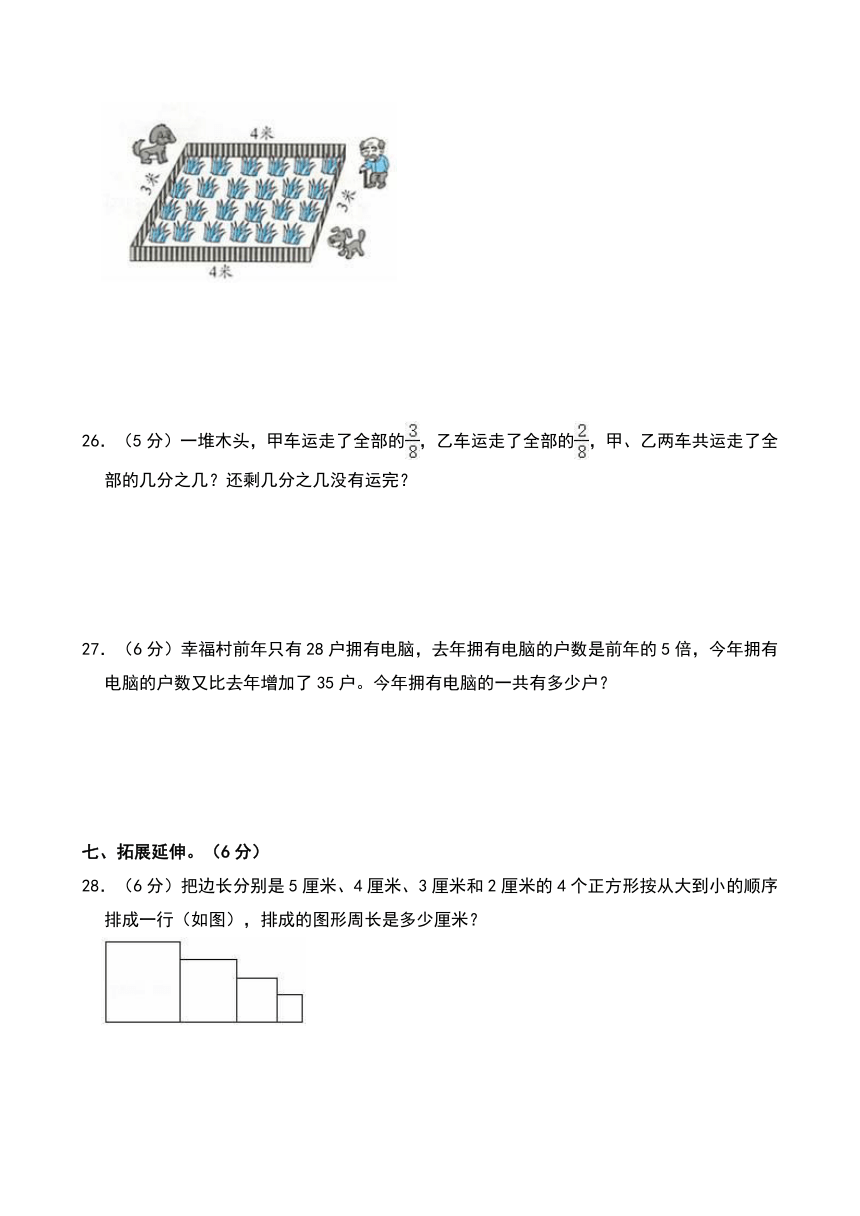 4米

3米

3米

4米

26. （5分）一堆木头，甲车运走了全部的$\frac{3}{8}$，乙车运走了全部的$\frac{2}{8}$，甲、乙两车共运走了全部的几分之几？还剩几分之几没有运完？

27. （6分）幸福村前年只有28户拥有电脑，去年拥有电脑的户数是前年的5倍，今年拥有电脑的户数又比去年增加了35户。今年拥有电脑的一共有多少户？

七、拓展延伸。（6分）

28. （6分）把边长分别是5厘米、4厘米、3厘米和2厘米的4个正方形按从大到小的顺序排成一行（如图），排成的图形周长是多少厘米？